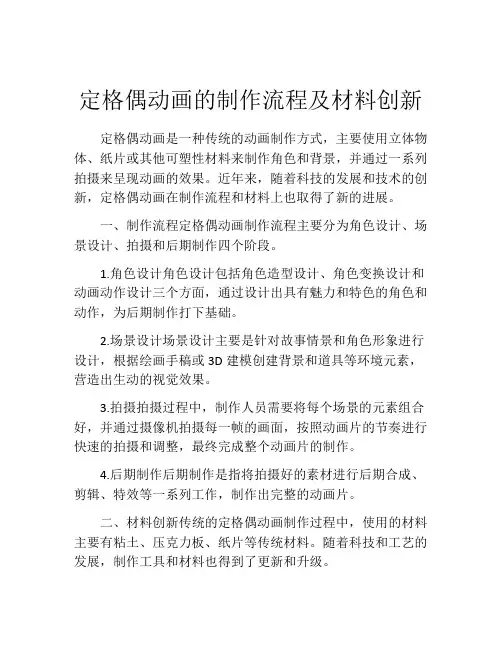 定格偶动画的制作流程及材料创新

定格偶动画是一种传统的动画制作方式，主要使用立体物体、纸片或其他可塑性材料来制作角色和背景，并通过一系列拍摄来呈现动画的效果。近年来，随着科技的发展和技术的创新，定格偶动画在制作流程和材料上也取得了新的进展。

一、制作流程定格偶动画制作流程主要分为角色设计、场景设计、拍摄和后期制作四个阶段。

1.角色设计角色设计包括角色造型设计、角色变换设计和动画动作设计三个方面，通过设计出具有魅力和特色的角色和动作，为后期制作打下基础。

2.场景设计场景设计主要是针对故事情景和角色形象进行设计，根据绘画手稿或 3D 建模创建背景和道具等环境元素，营造出生动的视觉效果。

3.拍摄拍摄过程中，制作人员需要将每个场景的元素组合好，并通过摄像机拍摄每一帧的画面，按照动画片的节奏进行快速的拍摄和调整，最终完成整个动画片的制作。

4.后期制作后期制作是指将拍摄好的素材进行后期合成、剪辑、特效等一系列工作，制作出完整的动画片。

二、材料创新传统的定格偶动画制作过程中，使用的材料主要有粘土、压克力板、纸片等传统材料。随着科技和工艺的发展，制作工具和材料也得到了更新和升级。